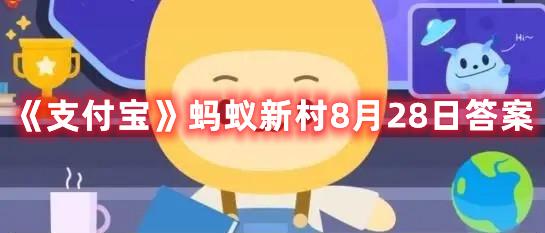 Hi~

《支付宝》蚂蚁新村8月28日答案